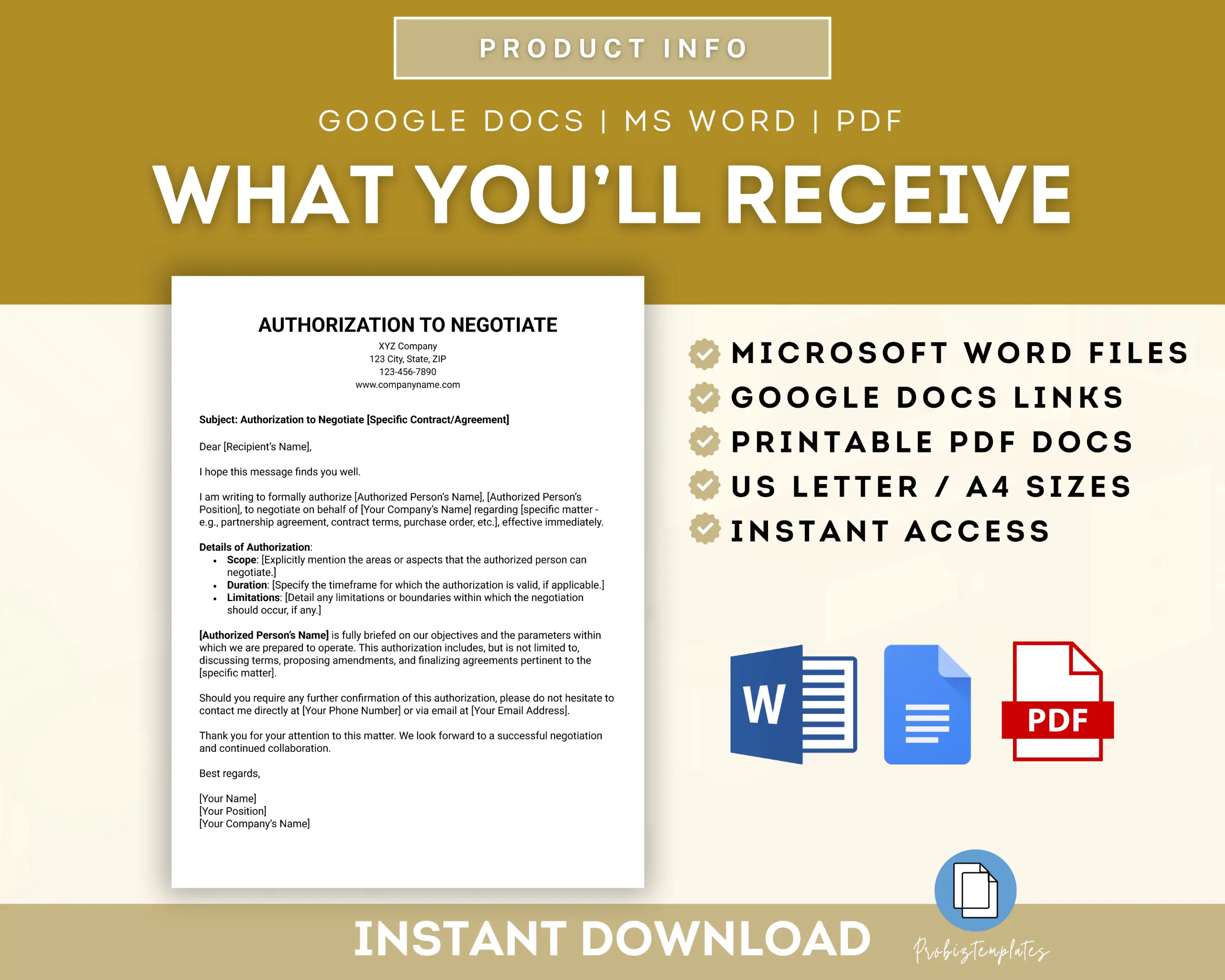 PRODUCT INFO

GOOGLE DOCS | MS WORD | PDF

WHAT YOU'LL RECEIVE

AUTHORIZATION TO NEGOTIATE

XYZ Company
123 City, State, ZIP
123-456-7890
www.companyname.com

Subject: Authorization to Negotiate [Specific Contract/Agreement]

Dear [Recipient's Name],

I hope this message finds you well.

I am writing to formally authorize [Authorized Person's Name], [Authorized Person's Position], to negotiate on behalf of [Your Company's Name] regarding [specific matter - e.g., partnership agreement, contract terms, purchase order, etc.], effective immediately.

Details of Authorization:
• Scope: [Explicitly mention the areas or aspects that the authorized person can negotiate.]
• Duration: [Specify the timeframe for which the authorization is valid, if applicable.]
• Limitations: [Detail any limitations or boundaries within which the negotiation should occur, if any.]

[Authorized Person's Name] is fully briefed on our objectives and the parameters within which we are prepared to operate. This authorization includes, but is not limited to, discussing terms, proposing amendments, and finalizing agreements pertinent to the [specific matter].

Should you require any further confirmation of this authorization, please do not hesitate to contact me directly at [Your Phone Number] or via email at [Your Email Address].

Thank you for your attention to this matter. We look forward to a successful negotiation and continued collaboration.

Best regards,

[Your Name]
[Your Position]
[Your Company's Name]

MICROSOFT WORD FILES
GOOGLE DOCS LINKS
PRINTABLE PDF DOCS
US LETTER / A4 SIZES
INSTANT ACCESS

W

PDF

INSTANT DOWNLOAD

Probiztemplates